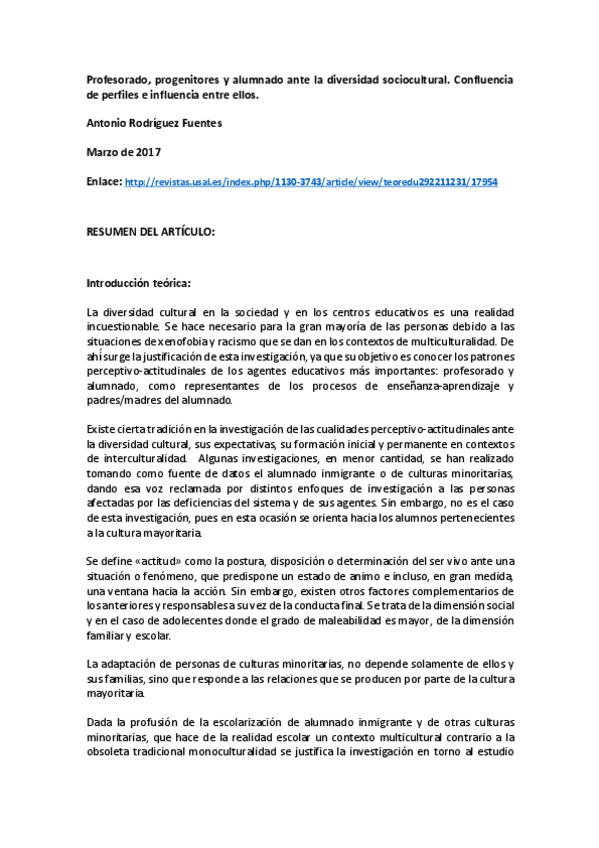 Profesorado, progenitores y alumnado ante la diversidad sociocultural. Confluencia de perfiles e influencia entre ellos.

Antonio Rodríguez Fuentes

Marzo de 2017

Enlace: http://revistas.usal.es/index.php/1130-3743/article/view/teoredu292211231/17954

RESUMEN DEL ARTÍCULO:

Introducción teórica:

La diversidad cultural en la sociedad y en los centros educativos es una realidad incuestionable. Se hace necesario para la gran mayoría de las personas debido a las situaciones de xenofobia y racismo que se dan en los contextos de multiculturalidad. De ahí surge la justificación de esta investigación, ya que su objetivo es conocer los patrones perceptivo-actitudinales de los agentes educativos más importantes: profesorado y alumnado, como representantes de los procesos de enseñanza-aprendizaje y padres/madres del alumnado.

Existe cierta tradición en la investigación de las cualidades perceptivo-actitudinales ante la diversidad cultural, sus expectativas, su formación inicial y permanente en contextos de interculturalidad. Algunas investigaciones, en menor cantidad, se han realizado tomando como fuente de datos el alumnado inmigrante o de culturas minoritarias, dando esa voz reclamada por distintos enfoques de investigación a las personas afectadas por las deficiencias del sistema y de sus agentes. Sin embargo, no es el caso de esta investigación, pues en esta ocasión se orienta hacia los alumnos pertenecientes a la cultura mayoritaria.

Se define «actitud» como la postura, disposición o determinación del ser vivo ante una situación o fenómeno, que predispone un estado de animo e incluso, en gran medida, una ventana hacia la acción. Sin embargo, existen otros factores complementarios de los anteriores y responsables a su vez de la conducta final. Se trata de la dimensión social y en el caso de adolecentes donde el grado de maleabilidad es mayor, de la dimensión familiar y escolar.

La adaptación de personas de culturas minoritarias, no depende solamente de ellos y sus familias, sino que responde a las relaciones que se producen por parte de la cultura mayoritaria.

Dada la profusión de la escolarización de alumnado inmigrante y de otras culturas minoritarias, que hace de la realidad escolar un contexto multicultural contrario a la obsoleta tradicional monoculturalidad se justifica la investigación en torno al estudio